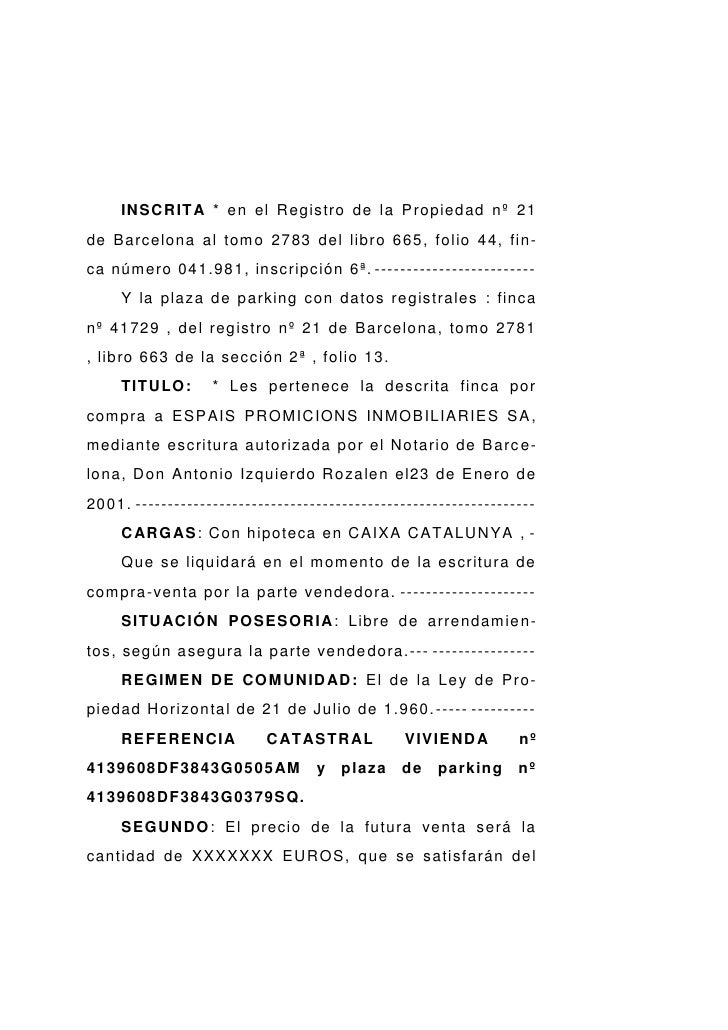 INSCRITA * en el Registro de la Propiedad nº 21 de Barcelona al tomo 2783 del libro 665, folio 44, finca número 041.981, inscripción 6ª.-------------------------

Y la plaza de parking con datos registrales : finca nº 41729 , del registro nº 21 de Barcelona, tomo 2781 , libro 663 de la sección 2ª , folio 13.

TITULO: * Les pertenece la descrita finca por compra a ESPAIS PROMICIONS INMOBILIARIES SA, mediante escritura autorizada por el Notario de Barcelona, Don Antonio Izquierdo Rozalen el23 de Enero de 2001.-------------------------------------------------------------

CARGAS: Con hipoteca en CAIXA CATALUNYA , -

Que se liquidará en el momento de la escritura de compra-venta por la parte vendedora.---------------------

SITUACIÓN POSESORIA: Libre de arrendamientos, según asegura la parte vendedora.--- ----------------

REGIMEN DE COMUNIDAD: El de la Ley de Propiedad Horizontal de 21 de Julio de 1.960.----- ----------

REFERENCIA CATASTRAL VIVIENDA nº 4139608DF3843G0505AM y plaza de parking nº 4139608DF3843G0379SQ.

SEGUNDO: El precio de la futura venta será la cantidad de XXXXXXX EUROS, que se satisfarán del